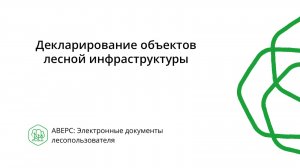 Декларирование объектов лесной инфраструктуры

АВЕРС: Электронные документы лесопользователя